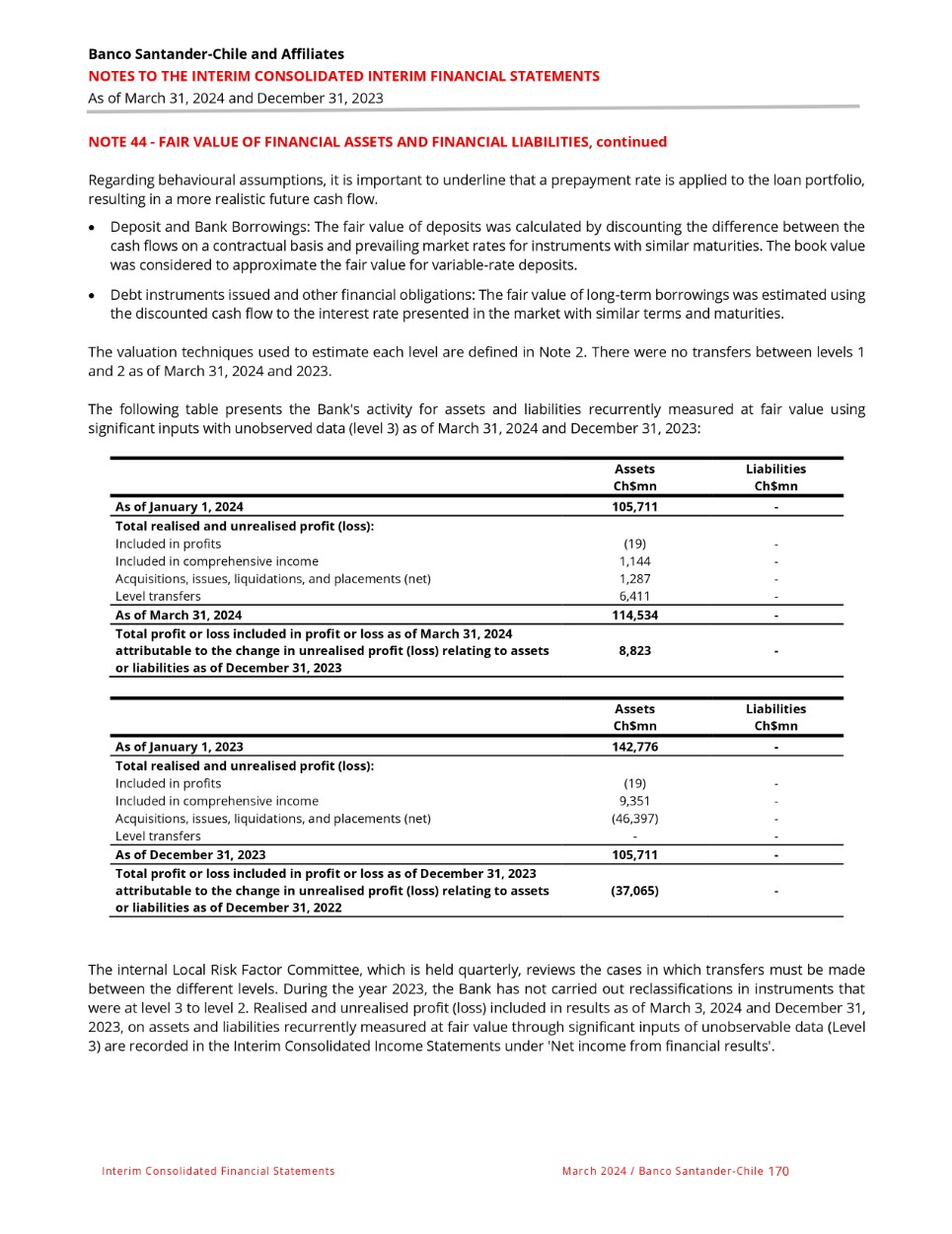 Banco Santander-Chile and Affiliates
NOTES TO THE INTERIM CONSOLIDATED INTERIM FINANCIAL STATEMENTS
As of March 31, 2024 and December 31, 2023

NOTE 44 - FAIR VALUE OF FINANCIAL ASSETS AND FINANCIAL LIABILITIES, continued

Regarding behavioural assumptions, it is important to underline that a prepayment rate is applied to the loan portfolio, resulting in a more realistic future cash flow.

• Deposit and Bank Borrowings: The fair value of deposits was calculated by discounting the difference between the cash flows on a contractual basis and prevailing market rates for instruments with similar maturities. The book value was considered to approximate the fair value for variable-rate deposits.

• Debt instruments issued and other financial obligations: The fair value of long-term borrowings was estimated using the discounted cash flow to the interest rate presented in the market with similar terms and maturities.

The valuation techniques used to estimate each level are defined in Note 2. There were no transfers between levels 1 and 2 as of March 31, 2024 and 2023.

The following table presents the Bank's activity for assets and liabilities recurrently measured at fair value using significant inputs with unobserved data (level 3) as of March 31, 2024 and December 31, 2023:

| | Assets Ch$mn | Liabilities Ch$mn |
|---|---|---|
| As of January 1, 2024 | 105,711 | - |
| Total realised and unrealised profit (loss): | | |
| Included in profits | (19) | - |
| Included in comprehensive income | 1,144 | - |
| Acquisitions, issues, liquidations, and placements (net) | 1,287 | - |
| Level transfers | 6,411 | - |
| As of March 31, 2024 | 114,534 | - |
| Total profit or loss included in profit or loss as of March 31, 2024 attributable to the change in unrealised profit (loss) relating to assets or liabilities as of December 31, 2023 | 8,823 | - |

| | Assets Ch$mn | Liabilities Ch$mn |
|---|---|---|
| As of January 1, 2023 | 142,776 | - |
| Total realised and unrealised profit (loss): | | |
| Included in profits | (19) | - |
| Included in comprehensive income | 9,351 | - |
| Acquisitions, issues, liquidations, and placements (net) | (46,397) | - |
| Level transfers | - | - |
| As of December 31, 2023 | 105,711 | - |
| Total profit or loss included in profit or loss as of December 31, 2023 attributable to the change in unrealised profit (loss) relating to assets or liabilities as of December 31, 2022 | (37,065) | - |

The internal Local Risk Factor Committee, which is held quarterly, reviews the cases in which transfers must be made between the different levels. During the year 2023, the Bank has not carried out reclassifications in instruments that were at level 3 to level 2. Realised and unrealised profit (loss) included in results as of March 3, 2024 and December 31, 2023, on assets and liabilities recurrently measured at fair value through significant inputs of unobservable data (Level 3) are recorded in the Interim Consolidated Income Statements under 'Net income from financial results'.

Interim Consolidated Financial Statements
March 2024 / Banco Santander-Chile 170